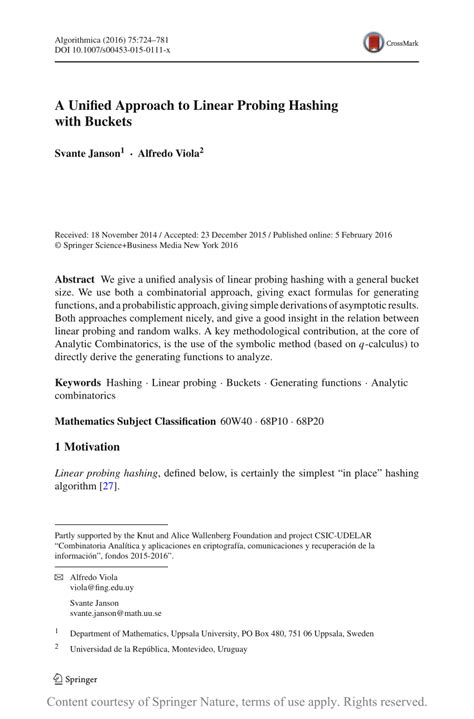 Algorithmica (2016) 75:724–781
DOI 10.1007/s00453-015-0111-x

CrossMark

A Unified Approach to Linear Probing Hashing with Buckets

Svante Janson$^1$ · Alfredo Viola$^2$

Received: 18 November 2014 / Accepted: 23 December 2015 / Published online: 5 February 2016
© Springer Science+Business Media New York 2016

Abstract We give a unified analysis of linear probing hashing with a general bucket size. We use both a combinatorial approach, giving exact formulas for generating functions, and a probabilistic approach, giving simple derivations of asymptotic results. Both approaches complement nicely, and give a good insight in the relation between linear probing and random walks. A key methodological contribution, at the core of Analytic Combinatorics, is the use of the symbolic method (based on $q$-calculus) to directly derive the generating functions to analyze.

Keywords Hashing · Linear probing · Buckets · Generating functions · Analytic combinatorics

Mathematics Subject Classification 60W40 · 68P10 · 68P20

1 Motivation

Linear probing hashing, defined below, is certainly the simplest "in place" hashing algorithm [27].

Partly supported by the Knut and Alice Wallenberg Foundation and project CSIC-UDELAR "Combinatoria Analítica y aplicaciones en criptografía, comunicaciones y recuperación de la información", fondos 2015-2016".

Alfredo Viola
viola@fing.edu.uy

Svante Janson
svante.janson@math.uu.se

$^1$ Department of Mathematics, Uppsala University, PO Box 480, 751 06 Uppsala, Sweden

$^2$ Universidad de la República, Montevideo, Uruguay

Springer

Content courtesy of Springer Nature, terms of use apply. Rights reserved.